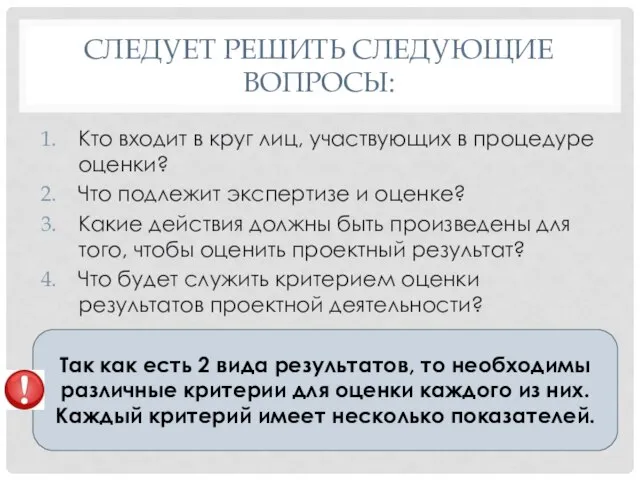 СЛЕДУЕТ РЕШИТЬ СЛЕДУЮЩИЕ ВОПРОСЫ:

1. Кто входит в круг лиц, участвующих в процедуре оценки?
2. Что подлежит экспертизе и оценке?
3. Какие действия должны быть произведены для того, чтобы оценить проектный результат?
4. Что будет служить критерием оценки результатов проектной деятельности?

!

Так как есть 2 вида результатов, то необходимы различные критерии для оценки каждого из них. Каждый критерий имеет несколько показателей.